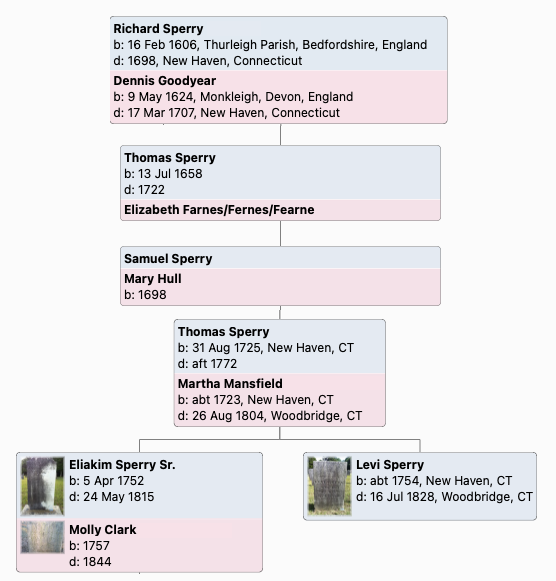 Richard Sperry
b: 16 Feb 1606, Thurleigh Parish, Bedfordshire, England
d: 1698, New Haven, Connecticut

Dennis Goodyear
b: 9 May 1624, Monkleigh, Devon, England
d: 17 Mar 1707, New Haven, Connecticut

Thomas Sperry
b: 13 Jul 1658
d: 1722

Elizabeth Farnes/Fernes/Fearne

Samuel Sperry

Mary Hull
b: 1698

Thomas Sperry
b: 31 Aug 1725, New Haven, CT
d: aft 1772

Martha Mansfield
b: abt 1723, New Haven, CT
d: 26 Aug 1804, Woodbridge, CT

Eliakim Sperry Sr.
b: 5 Apr 1752
d: 24 May 1815

Molly Clark
b: 1757
d: 1844

Levi Sperry
b: abt 1754, New Haven, CT
d: 16 Jul 1828, Woodbridge, CT